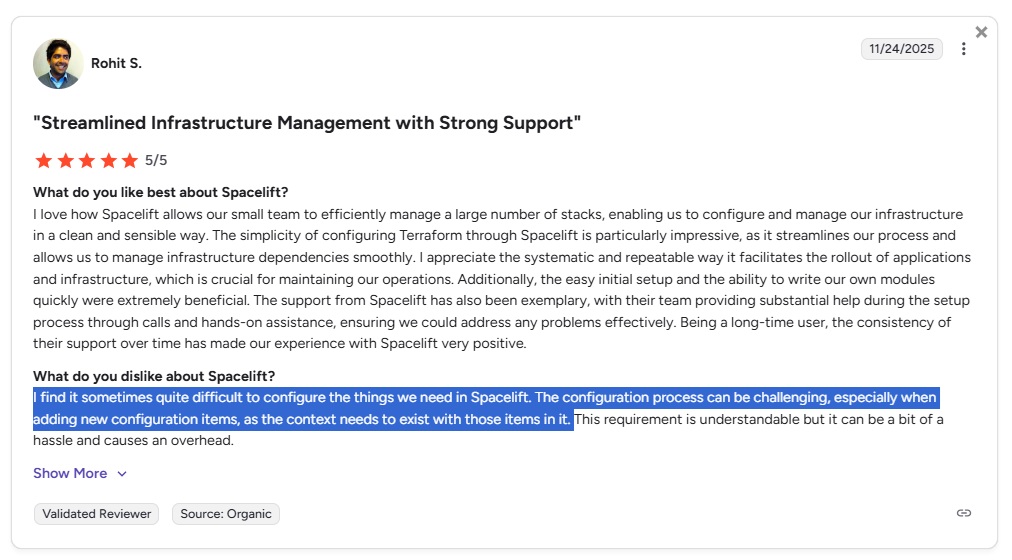 Rohit S.

11/24/2025

"Streamlined Infrastructure Management with Strong Support"

5/5

What do you like best about Spacelift?
I love how Spacelift allows our small team to efficiently manage a large number of stacks, enabling us to configure and manage our infrastructure in a clean and sensible way. The simplicity of configuring Terraform through Spacelift is particularly impressive, as it streamlines our process and allows us to manage infrastructure dependencies smoothly. I appreciate the systematic and repeatable way it facilitates the rollout of applications and infrastructure, which is crucial for maintaining our operations. Additionally, the easy initial setup and the ability to write our own modules quickly were extremely beneficial. The support from Spacelift has also been exemplary, with their team providing substantial help during the setup process through calls and hands-on assistance, ensuring we could address any problems effectively. Being a long-time user, the consistency of their support over time has made our experience with Spacelift very positive.

What do you dislike about Spacelift?
I find it sometimes quite difficult to configure the things we need in Spacelift. The configuration process can be challenging, especially when adding new configuration items, as the context needs to exist with those items in it. This requirement is understandable but it can be a bit of a hassle and causes an overhead.

Show More

Validated Reviewer

Source: Organic